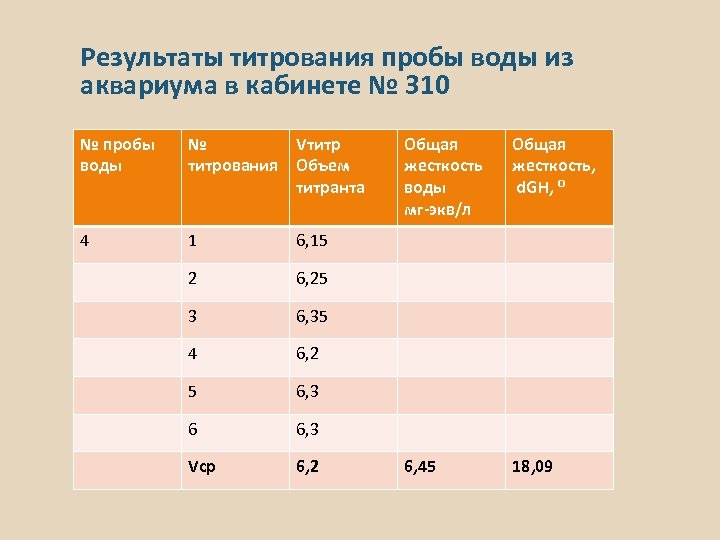 Результаты титрования пробы воды из аквариума в кабинете № 310

| № пробы воды | № титрования | Vтитр Объем титранта | Общая жесткость воды мг-экв/л | Общая жесткость, dGH, º |
|---|---|---|---|---|
| 4 | 1 | 6,15 | | |
| | 2 | 6,25 | | |
| | 3 | 6,35 | | |
| | 4 | 6,2 | | |
| | 5 | 6,3 | | |
| | 6 | 6,3 | | |
| | Vср | 6,2 | 6,45 | 18,09 |